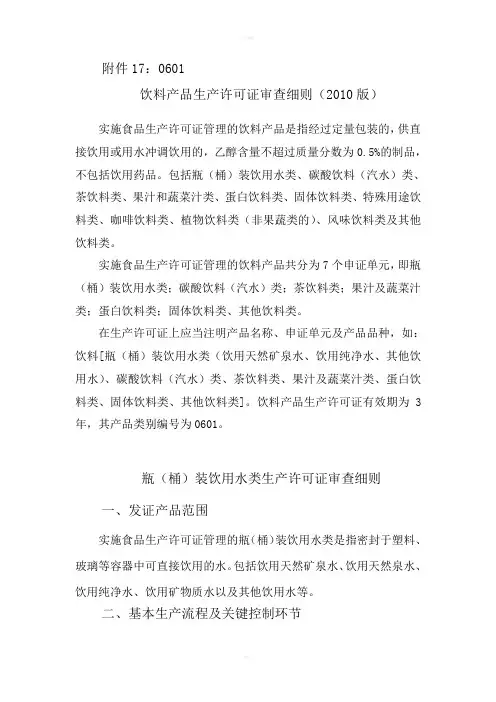 附件 17：0601

饮料产品生产许可证审查细则（2010 版）

实施食品生产许可证管理的饮料产品是指经过定量包装的，供直接饮用或用水冲调饮用的，乙醇含量不超过质量分数为 0.5%的制品，不包括饮用药品。包括瓶（桶）装饮用水类、碳酸饮料（汽水）类、茶饮料类、果汁和蔬菜汁类、蛋白饮料类、固体饮料类、特殊用途饮料类、咖啡饮料类、植物饮料类（非果蔬类的）、风味饮料类及其他饮料类。

实施食品生产许可证管理的饮料产品共分为 7 个申证单元，即瓶（桶）装饮用水类；碳酸饮料（汽水）类；茶饮料类；果汁及蔬菜汁类；蛋白饮料类；固体饮料类、其他饮料类。

在生产许可证上应当注明产品名称、申证单元及产品品种，如：饮料[瓶（桶）装饮用水类（饮用天然矿泉水、饮用纯净水、其他饮用水）、碳酸饮料（汽水）类、茶饮料类、果汁及蔬菜汁类、蛋白饮料类、固体饮料类、其他饮料类]。饮料产品生产许可证有效期为 3 年，其产品类别编号为 0601。

瓶（桶）装饮用水类生产许可证审查细则

一、发证产品范围

实施食品生产许可证管理的瓶（桶）装饮用水类是指密封于塑料、玻璃等容器中可直接饮用的水。包括饮用天然矿泉水、饮用天然泉水、饮用纯净水、饮用矿物质水以及其他饮用水等。

二、基本生产流程及关键控制环节